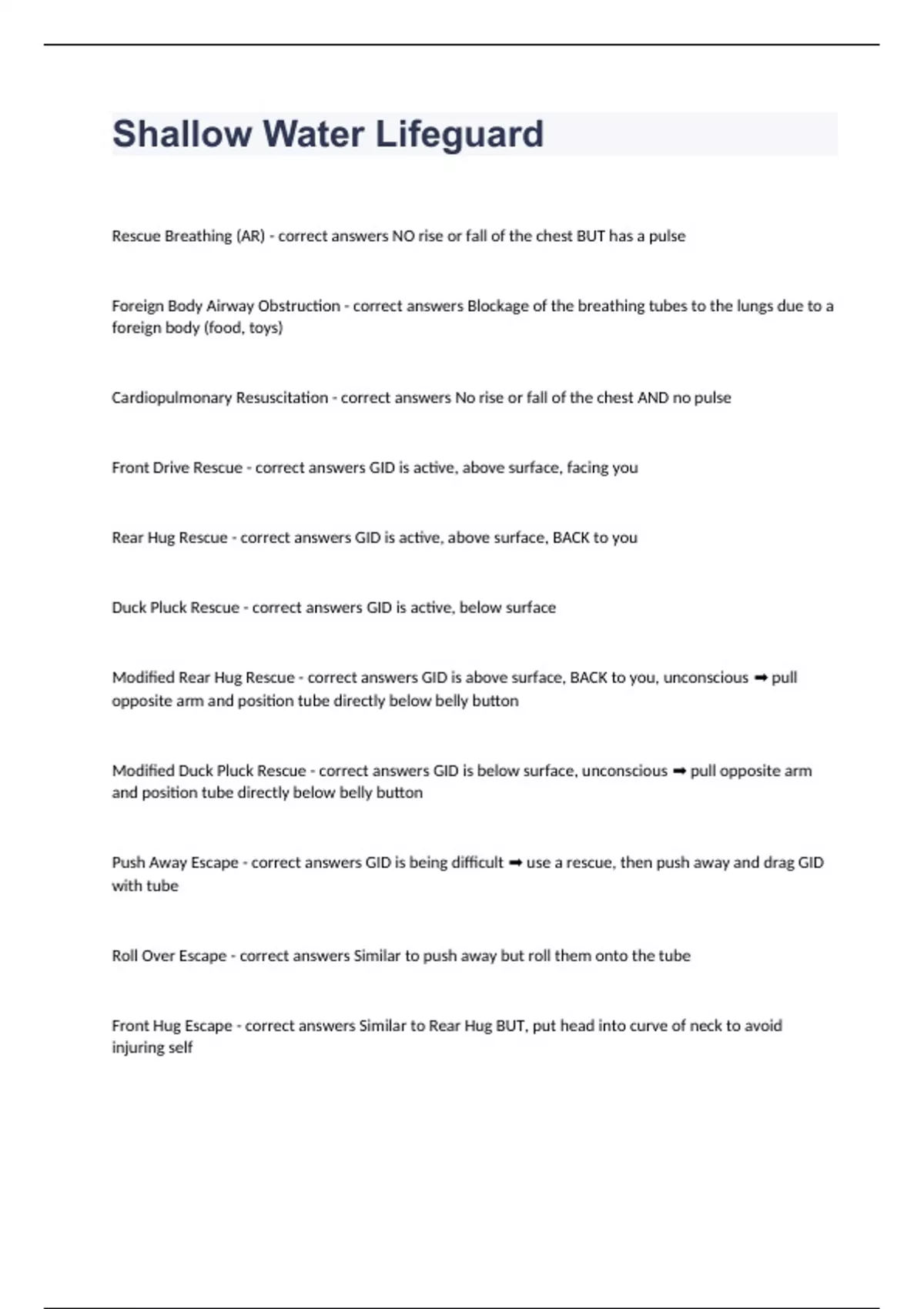 Shallow Water Lifeguard

Rescue Breathing (AR) - correct answers NO rise or fall of the chest BUT has a pulse

Foreign Body Airway Obstruction - correct answers Blockage of the breathing tubes to the lungs due to a foreign body (food, toys)

Cardiopulmonary Resuscitation - correct answers No rise or fall of the chest AND no pulse

Front Drive Rescue - correct answers GID is active, above surface, facing you

Rear Hug Rescue - correct answers GID is active, above surface, BACK to you

Duck Pluck Rescue - correct answers GID is active, below surface

Modified Rear Hug Rescue - correct answers GID is above surface, BACK to you, unconscious ➡ pull opposite arm and position tube directly below belly button

Modified Duck Pluck Rescue - correct answers GID is below surface, unconscious ➡ pull opposite arm and position tube directly below belly button

Push Away Escape - correct answers GID is being difficult ➡ use a rescue, then push away and drag GID with tube

Roll Over Escape - correct answers Similar to push away but roll them onto the tube

Front Hug Escape - correct answers Similar to Rear Hug BUT, put head into curve of neck to avoid injuring self